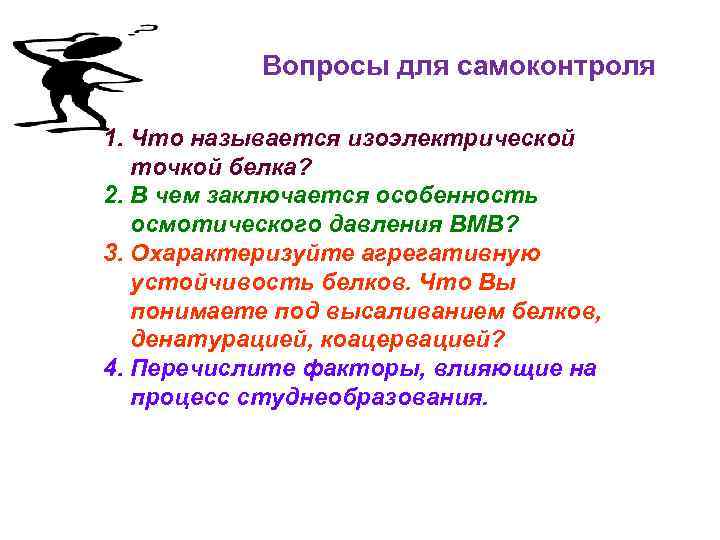 ?

Вопросы для самоконтроля

1. Что называется изоэлектрической точкой белка?
2. В чем заключается особенность осмотического давления ВМВ?
3. Охарактеризуйте агрегативную устойчивость белков. Что Вы понимаете под высаливанием белков, денатурацией, коацервацией?
4. Перечислите факторы, влияющие на процесс студнеобразования.